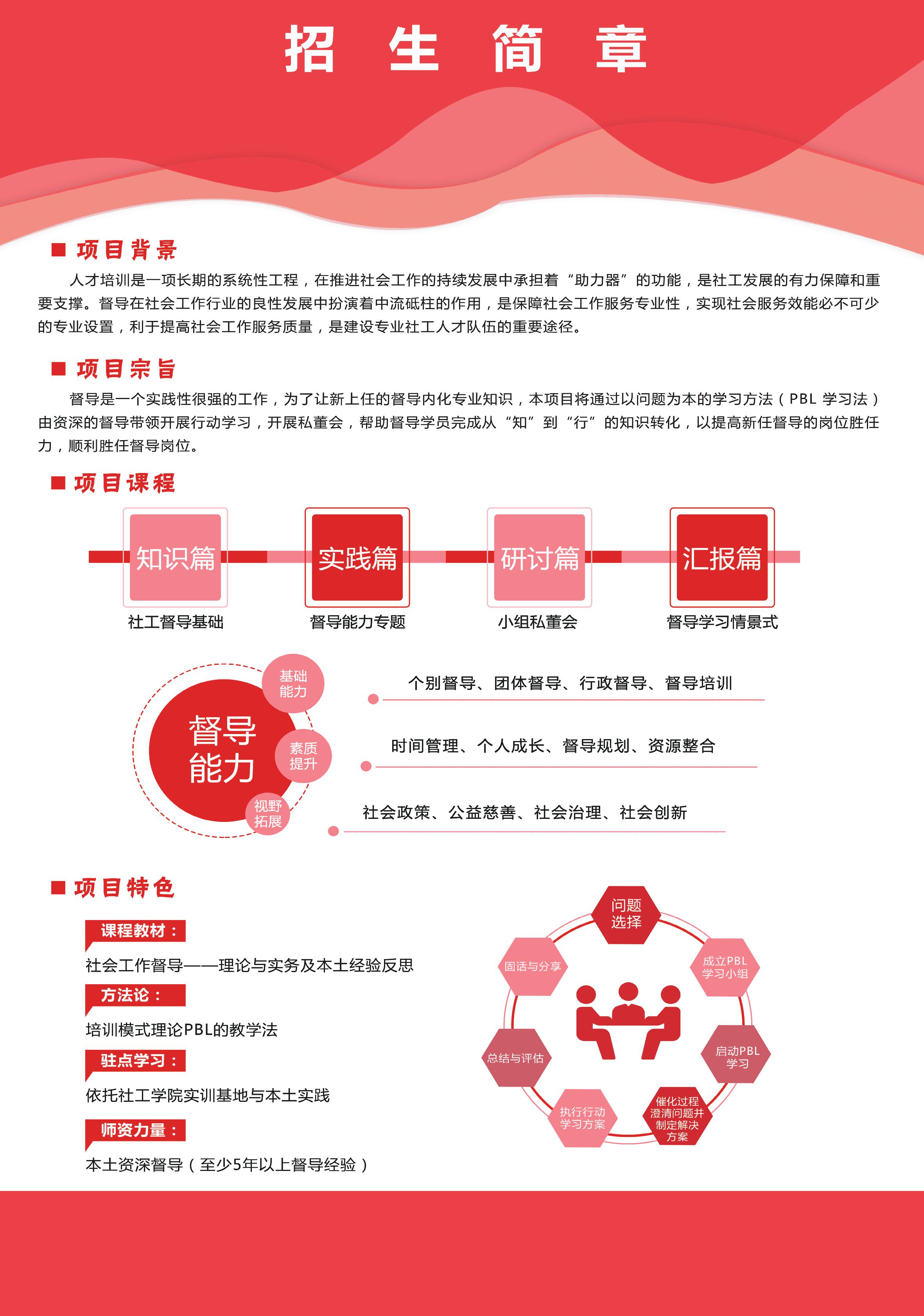 招 生 简 章

■ 项目背景

人才培训是一项长期的系统性工程，在推进社会工作的持续发展中承担着“助力器”的功能，是社工发展的有力保障和重要支撑。督导在社会工作行业的良性发展中扮演着中流砥柱的作用，是保障社会工作服务专业性，实现社会服务效能必不可少的专业设置，利于提高社会工作服务质量，是建设专业社工人才队伍的重要途径。

■ 项目宗旨

督导是一个实践性很强的工作，为了让新上任的督导内化专业知识，本项目将通过以问题为本的学习方法（PBL 学习法）由资深的督导带领开展行动学习，开展私董会，帮助督导学员完成从“知”到“行”的知识转化，以提高新任督导的岗位胜任力，顺利胜任督导岗位。

■ 项目课程

知识篇
社工督导基础

实践篇
督导能力专题

研讨篇
小组私董会

汇报篇
督导学习情景式

督导能力

基础能力
个别督导、团体督导、行政督导、督导培训

素质提升
时间管理、个人成长、督导规划、资源整合

视野拓展
社会政策、公益慈善、社会治理、社会创新

■ 项目特色

课程教材：
社会工作督导——理论与实务及本土经验反思

方法论：
培训模式理论PBL的教学法

驻点学习：
依托社工学院实训基地与本土实践

师资力量：
本土资深督导（至少5年以上督导经验）

问题选择
成立PBL学习小组
启动PBL学习
催化过程澄清问题并制定解决方案
执行行动学习方案
总结与评估
固话与分享